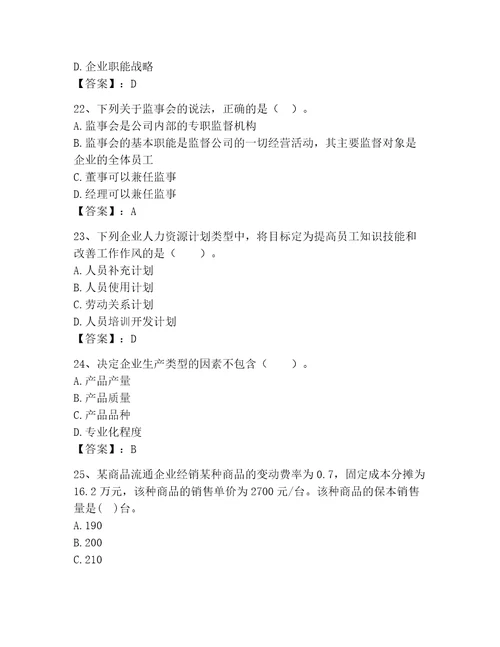 D.企业职能战略
【答案】：D

22、下列关于监事会的说法，正确的是（ ）。
A.监事会是公司内部的专职监督机构
B.监事会的基本职能是监督公司的一切经营活动，其主要监督对象是企业的全体员工
C.董事可以兼任监事
D.经理可以兼任监事
【答案】：A

23、下列企业人力资源计划类型中，将目标定为提高员工知识技能和改善工作作风的是（ ）。
A.人员补充计划
B.人员使用计划
C.劳动关系计划
D.人员培训开发计划
【答案】：D

24、决定企业生产类型的因素不包含（ ）。
A.产品产量
B.产品质量
C.产品品种
D.专业化程度
【答案】：B

25、某商品流通企业经销某种商品的变动费率为0.7，固定成本分摊为16.2万元，该种商品的销售单价为2700元/台。该种商品的保本销售量是( )台。
A.190
B.200
C.210